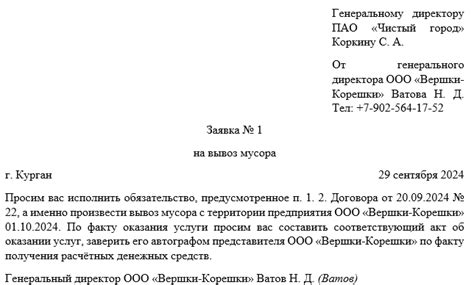 Генеральному директору ПАО «Чистый город» Коркину С. А.

От генерального директора ООО «Вершки-Корешки» Ватова Н. Д. Тел: +7-902-564-17-52

Заявка № 1

на вывоз мусора

г. Курган

29 сентября 2024

Просим вас исполнить обязательство, предусмотренное п. 1. 2. Договора от 20.09.2024 № 22, а именно произвести вывоз мусора с территории предприятия ООО «Вершки-Корешки» 01.10.2024. По факту оказания услуги просим вас составить соответствующий акт об оказании услуг, заверить его автографом представителя ООО «Вершки-Корешки» по факту получения расчётных денежных средств.

Генеральный директор ООО «Вершки-Корешки» Ватов Н. Д. (Ватов)